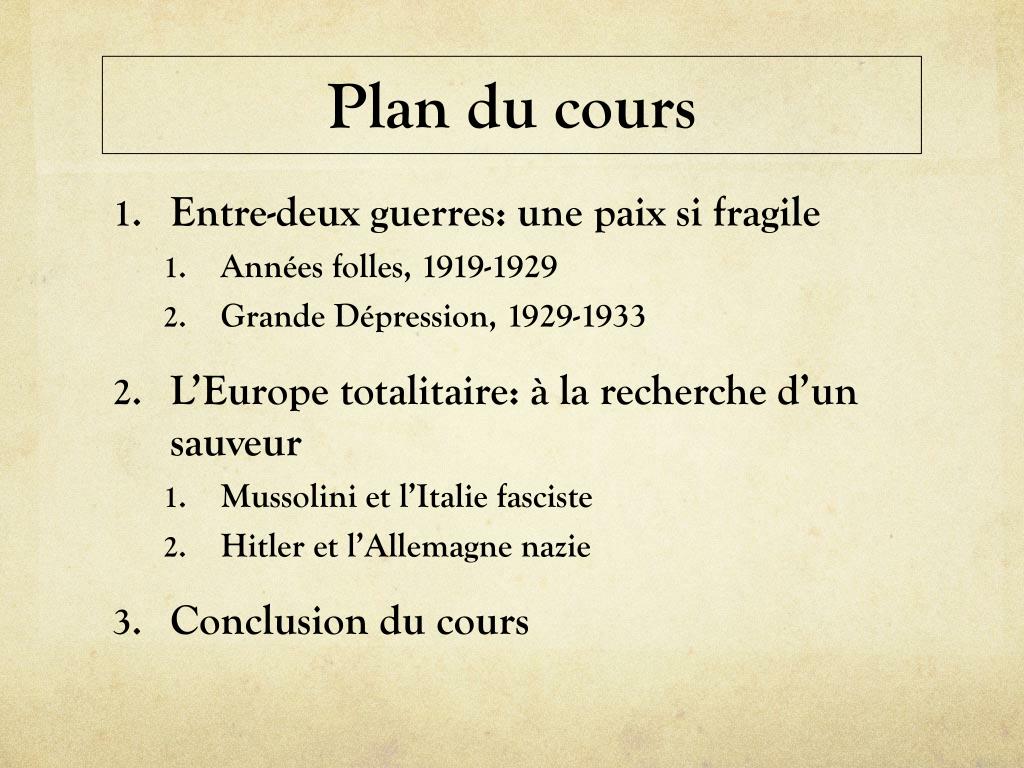 Plan du cours

1. Entre-deux guerres: une paix si fragile
1. Années folles, 1919-1929
2. Grande Dépression, 1929-1933

2. L'Europe totalitaire: à la recherche d'un sauveur
1. Mussolini et l'Italie fasciste
2. Hitler et l'Allemagne nazie

3. Conclusion du cours